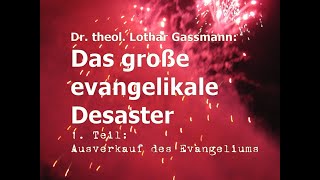 Dr. theol. Lothar Gassmann:
Das große evangelikale Desaster
1. Teil:
Ausverkauf des Evangeliums